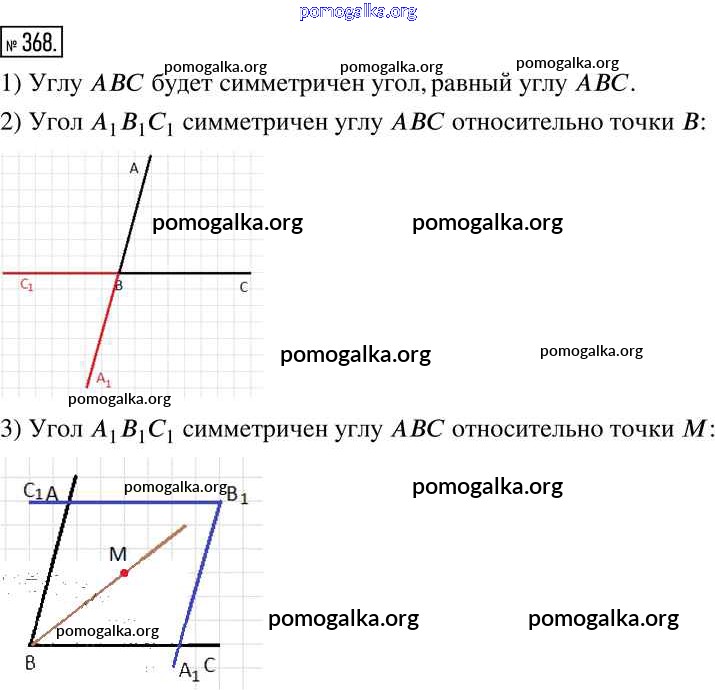 pomogalka.org

№ 368.

pomogalka.org pomogalka.org pomogalka.org

1) Углу $ABC$ будет симметричен угол, равный углу $ABC$.

2) Угол $A_1B_1C_1$ симметричен углу $ABC$ относительно точки $B$:

A

pomogalka.org pomogalka.org

$C_1$ B C

pomogalka.org pomogalka.org

$A_1$

pomogalka.org

3) Угол $A_1B_1C_1$ симметричен углу $ABC$ относительно точки $M$:

$C_1$ A pomogalka.org $B_1$

pomogalka.org

M

pomogalka.org pomogalka.org

pomogalka.org

B $A_1$ C